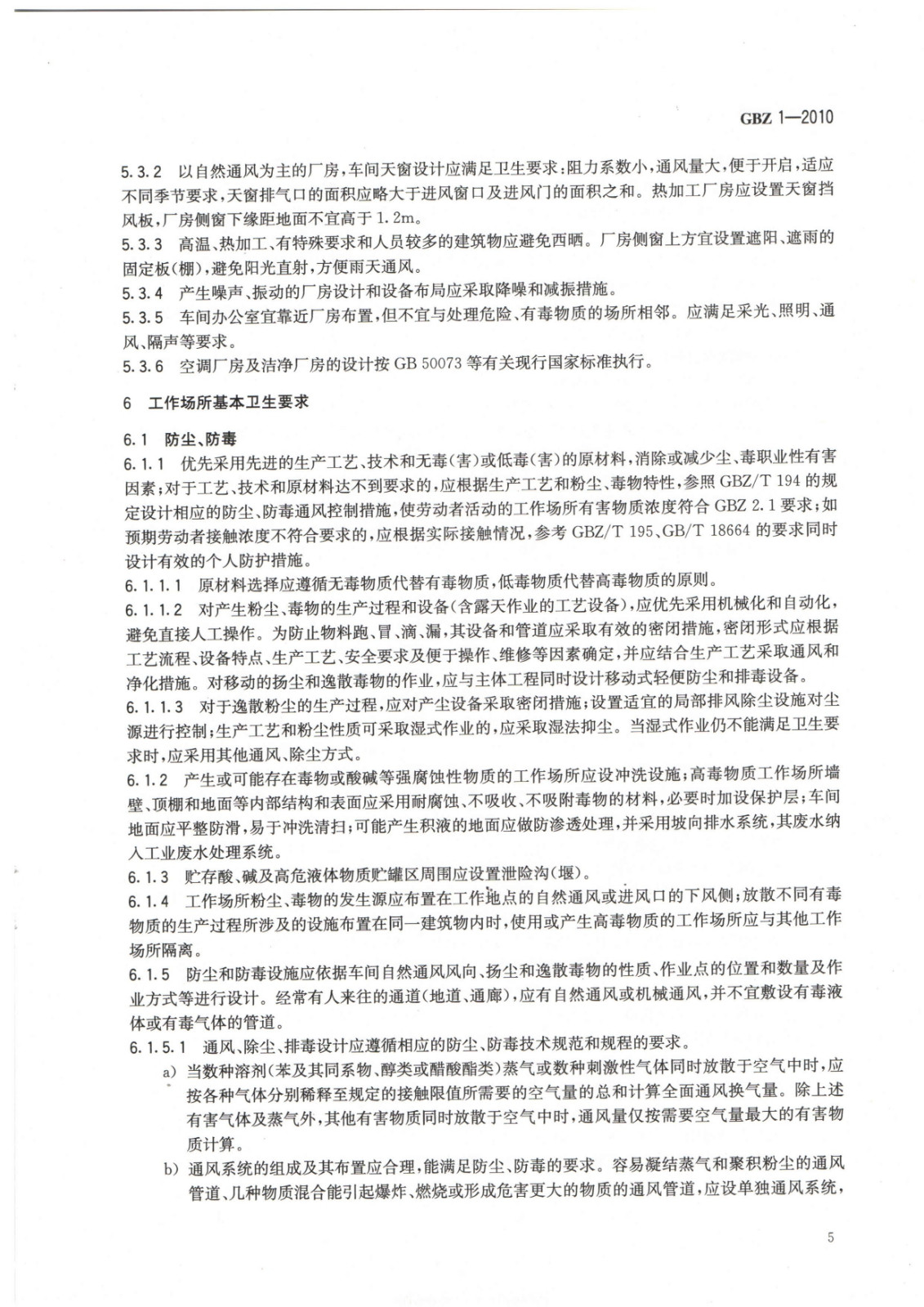 GBZ 1—2010

5.3.2 以自然通风为主的厂房，车间天窗设计应满足卫生要求：阻力系数小，通风量大，便于开启，适应不同季节要求，天窗排气口的面积应略大于进风窗口及进风门的面积之和。热加工厂房应设置天窗挡风板，厂房侧窗下缘距地面不宜高于 1.2m。

5.3.3 高温、热加工、有特殊要求和人员较多的建筑物应避免西晒。厂房侧窗上方宜设置遮阳、遮雨的固定板(棚)，避免阳光直射，方便雨天通风。

5.3.4 产生噪声、振动的厂房设计和设备布局应采取降噪和减振措施。

5.3.5 车间办公室宜靠近厂房布置，但不宜与处理危险、有毒物质的场所相邻。应满足采光、照明、通风、隔声等要求。

5.3.6 空调厂房及洁净厂房的设计按 GB 50073 等有关现行国家标准执行。

6 工作场所基本卫生要求

6.1 防尘、防毒

6.1.1 优先采用先进的生产工艺、技术和无毒(害)或低毒(害)的原材料，消除或减少尘、毒职业性有害因素；对于工艺、技术和原材料达不到要求的，应根据生产工艺和粉尘、毒物特性，参照 GBZ/T 194 的规定设计相应的防尘、防毒通风控制措施，使劳动者活动的工作场所有害物质浓度符合 GBZ 2.1 要求；如预期劳动者接触浓度不符合要求的，应根据实际接触情况，参考 GBZ/T 195、GB/T 18664 的要求同时设计有效的个人防护措施。

6.1.1.1 原材料选择应遵循无毒物质代替有毒物质，低毒物质代替高毒物质的原则。

6.1.1.2 对产生粉尘、毒物的生产过程和设备(含露天作业的工艺设备)，应优先采用机械化和自动化，避免直接人工操作。为防止物料跑、冒、滴、漏，其设备和管道应采取有效的密闭措施，密闭形式应根据工艺流程、设备特点、生产工艺、安全要求及便于操作、维修等因素确定，并应结合生产工艺采取通风和净化措施。对移动的扬尘和逸散毒物的作业，应与主体工程同时设计移动式轻便防尘和排毒设备。

6.1.1.3 对于逸散粉尘的生产过程，应对产尘设备采取密闭措施；设置适宜的局部排风除尘设施对尘源进行控制；生产工艺和粉尘性质可采取湿式作业的，应采取湿法抑尘。当湿式作业仍不能满足卫生要求时，应采用其他通风、除尘方式。

6.1.2 产生或可能存在毒物或酸碱等强腐蚀性物质的工作场所应设冲洗设施；高毒物质工作场所墙壁、顶棚和地面等内部结构和表面应采用耐腐蚀、不吸收、不吸附毒物的材料，必要时加设保护层；车间地面应平整防滑，易于冲洗清扫；可能产生积液的地面应做防渗透处理，并采用坡向排水系统，其废水纳入工业废水处理系统。

6.1.3 贮存酸、碱及高危液体物质贮罐区周围应设置泄险沟(堰)。

6.1.4 工作场所粉尘、毒物的发生源应布置在工作地点的自然通风或进风口的下风侧；放散不同有毒物质的生产过程所涉及的设施布置在同一建筑物内时，使用或产生高毒物质的工作场所应与其他工作场所隔离。

6.1.5 防尘和防毒设施应依据车间自然通风风向、扬尘和逸散毒物的性质、作业点的位置和数量及作业方式等进行设计。经常有人来往的通道(地道、通廊)，应有自然通风或机械通风，并不宜敷设有毒液体或有毒气体的管道。

6.1.5.1 通风、除尘、排毒设计应遵循相应的防尘、防毒技术规范和规程的要求。

a) 当数种溶剂(苯及其同系物、醇类或醋酸酯类)蒸气或数种刺激性气体同时放散于空气中时，应按各种气体分别稀释至规定的接触限值所需要的空气量的总和计算全面通风换气量。除上述有害气体及蒸气外，其他有害物质同时放散于空气中时，通风量仅按需要空气量最大的有害物质计算。

b) 通风系统的组成及其布置应合理，能满足防尘、防毒的要求。容易凝结蒸气和聚积粉尘的通风管道、几种物质混合能引起爆炸、燃烧或形成危害更大的物质的通风管道，应设单独通风系统，

5